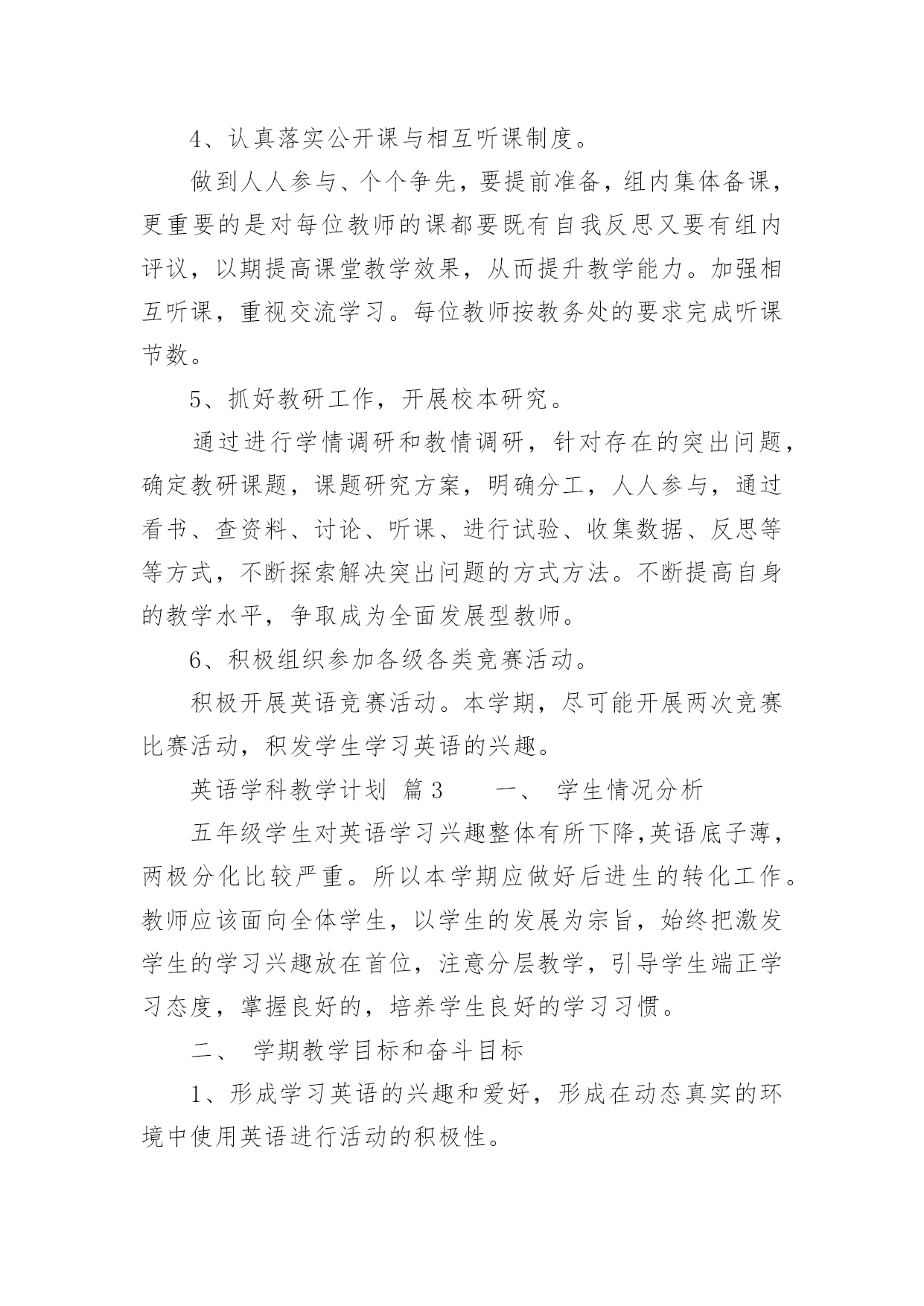 4、认真落实公开课与相互听课制度。

做到人人参与、个个争先，要提前准备，组内集体备课，更重要的是对每位教师的课都要既有自我反思又要有组内评议，以期提高课堂教学效果，从而提升教学能力。加强相互听课，重视交流学习。每位教师按教务处的要求完成听课节数。

5、抓好教研工作，开展校本研究。

通过进行学情调研和教情调研，针对存在的突出问题，确定教研课题，课题研究方案，明确分工，人人参与，通过看书、查资料、讨论、听课、进行试验、收集数据、反思等等方式，不断探索解决突出问题的方式方法。不断提高自身的教学水平，争取成为全面发展型教师。

6、积极组织参加各级各类竞赛活动。

积极开展英语竞赛活动。本学期，尽可能开展两次竞赛比赛活动，积发学生学习英语的兴趣。

英语学科教学计划 篇3 一、 学生情况分析

五年级学生对英语学习兴趣整体有所下降,英语底子薄，两极分化比较严重。所以本学期应做好后进生的转化工作。教师应该面向全体学生，以学生的发展为宗旨，始终把激发学生的学习兴趣放在首位，注意分层教学，引导学生端正学习态度，掌握良好的，培养学生良好的学习习惯。

二、 学期教学目标和奋斗目标

1、形成学习英语的兴趣和爱好，形成在动态真实的环境中使用英语进行活动的积极性。